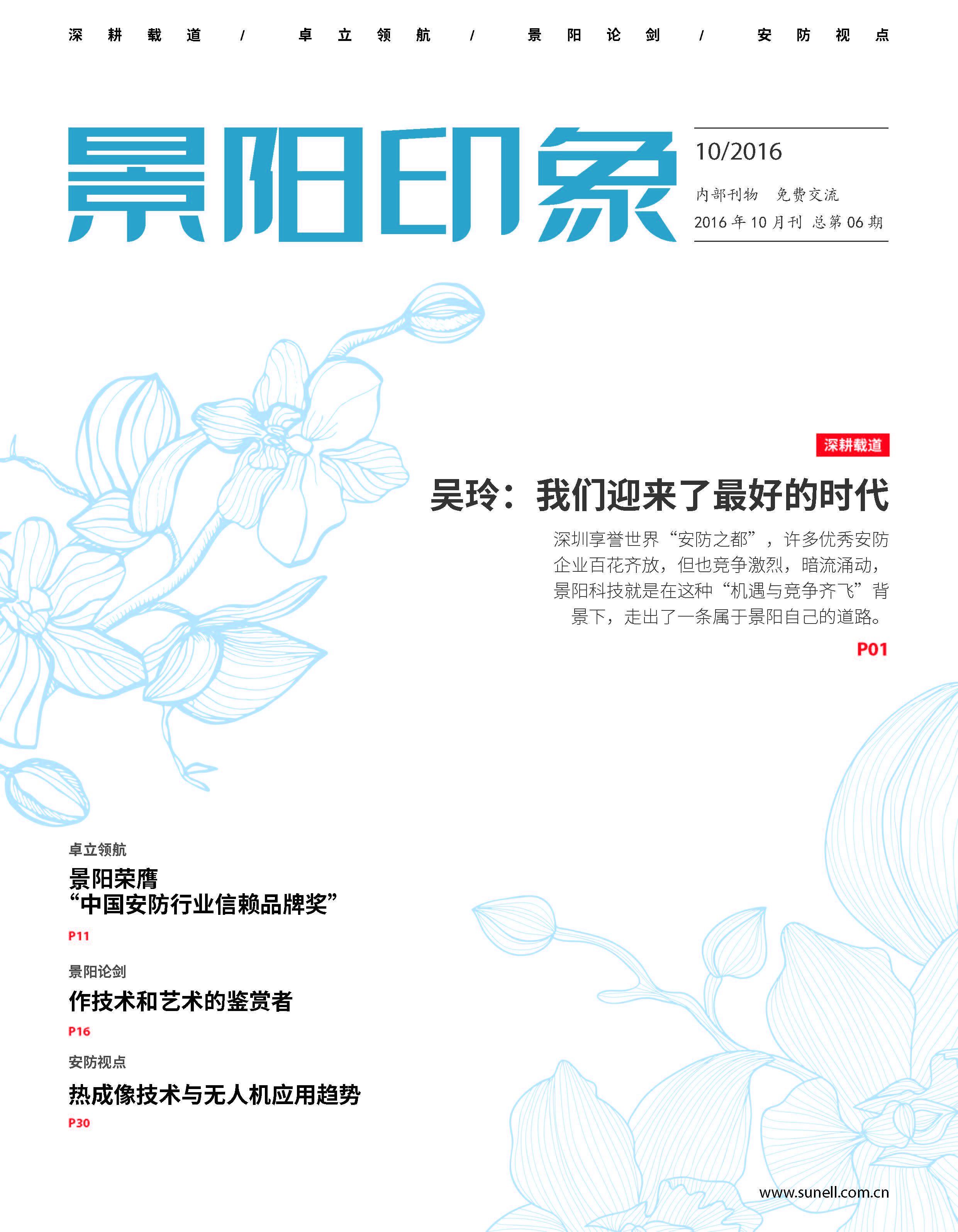 深耕载道 / 卓立领航 / 景阳论剑 / 安防视点

景阳印象

10/2016

内部刊物 免费交流

2016年10月刊 总第06期

深耕载道

吴玲：我们迎来了最好的时代

深圳享誉世界“安防之都”，许多优秀安防企业百花齐放，但也竞争激烈，暗流涌动，景阳科技就是在这种“机遇与竞争齐飞”背景下，走出了一条属于景阳自己的道路。

P01

卓立领航

景阳荣膺
“中国安防行业信赖品牌奖”

P11

景阳论剑

作技术和艺术的鉴赏者

P16

安防视点

热成像技术与无人机应用趋势

P30

www.sunell.com.cn